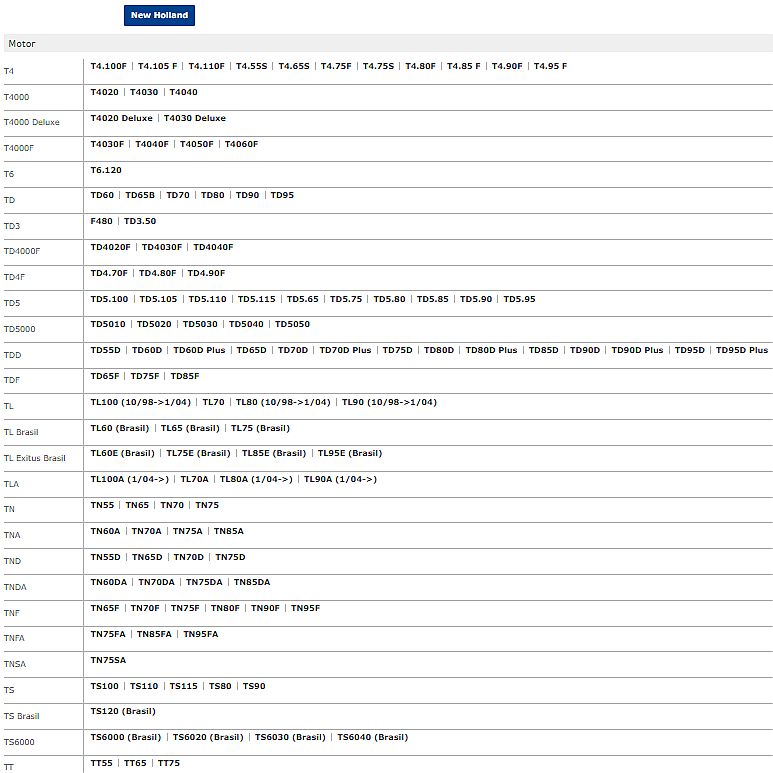 New Holland

Motor

| | |
|---|---|
| T4 | T4.100F \| T4.105 F \| T4.110F \| T4.55S \| T4.65S \| T4.75F \| T4.75S \| T4.80F \| T4.85 F \| T4.90F \| T4.95 F |
| T4000 | T4020 \| T4030 \| T4040 |
| T4000 Deluxe | T4020 Deluxe \| T4030 Deluxe |
| T4000F | T4030F \| T4040F \| T4050F \| T4060F |
| T6 | T6.120 |
| TD | TD60 \| TD65B \| TD70 \| TD80 \| TD90 \| TD95 |
| TD3 | F480 \| TD3.50 |
| TD4000F | TD4020F \| TD4030F \| TD4040F |
| TD4F | TD4.70F \| TD4.80F \| TD4.90F |
| TD5 | TD5.100 \| TD5.105 \| TD5.110 \| TD5.115 \| TD5.65 \| TD5.75 \| TD5.80 \| TD5.85 \| TD5.90 \| TD5.95 |
| TD5000 | TD5010 \| TD5020 \| TD5030 \| TD5040 \| TD5050 |
| TDD | TD55D \| TD60D \| TD60D Plus \| TD65D \| TD70D \| TD70D Plus \| TD75D \| TD80D \| TD80D Plus \| TD85D \| TD90D \| TD90D Plus \| TD95D \| TD95D Plus |
| TDF | TD65F \| TD75F \| TD85F |
| TL | TL100 (10/98->1/04) \| TL70 \| TL80 (10/98->1/04) \| TL90 (10/98->1/04) |
| TL Brasil | TL60 (Brasil) \| TL65 (Brasil) \| TL75 (Brasil) |
| TL Exitus Brasil | TL60E (Brasil) \| TL75E (Brasil) \| TL85E (Brasil) \| TL95E (Brasil) |
| TLA | TL100A (1/04->) \| TL70A \| TL80A (1/04->) \| TL90A (1/04->) |
| TN | TN55 \| TN65 \| TN70 \| TN75 |
| TNA | TN60A \| TN70A \| TN75A \| TN85A |
| TND | TN55D \| TN65D \| TN70D \| TN75D |
| TNDA | TN60DA \| TN70DA \| TN75DA \| TN85DA |
| TNF | TN65F \| TN70F \| TN75F \| TN80F \| TN90F \| TN95F |
| TNFA | TN75FA \| TN85FA \| TN95FA |
| TNSA | TN75SA |
| TS | TS100 \| TS110 \| TS115 \| TS80 \| TS90 |
| TS Brasil | TS120 (Brasil) |
| TS6000 | TS6000 (Brasil) \| TS6020 (Brasil) \| TS6030 (Brasil) \| TS6040 (Brasil) |
| TT | TT55 \| TT65 \| TT75 |